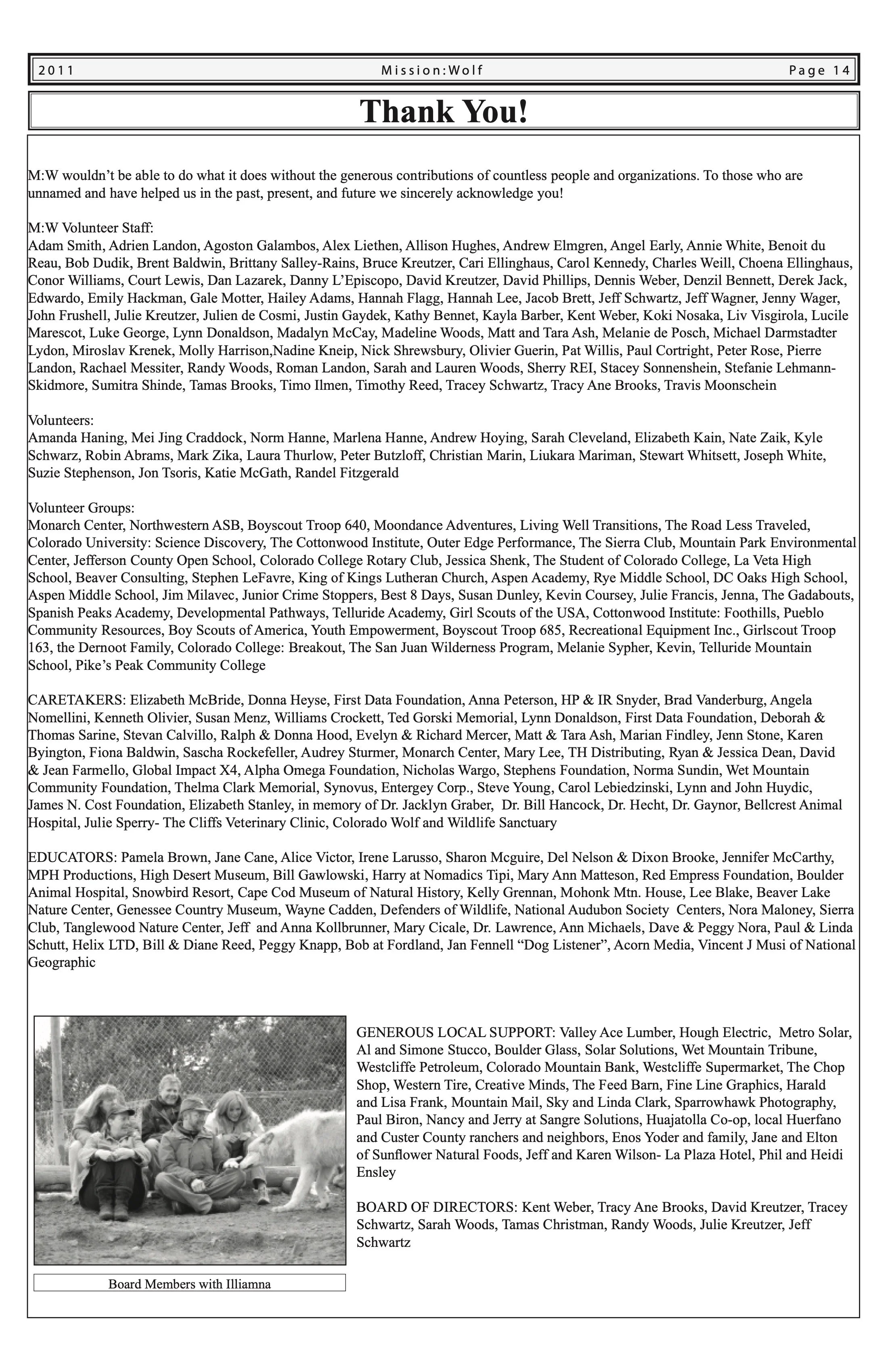 2011 Mission:Wolf Page 14

Thank You!

M:W wouldn't be able to do what it does without the generous contributions of countless people and organizations. To those who are unnamed and have helped us in the past, present, and future we sincerely acknowledge you!

M:W Volunteer Staff:
Adam Smith, Adrien Landon, Agoston Galambos, Alex Liethen, Allison Hughes, Andrew Elmgren, Angel Early, Annie White, Benoit du Reau, Bob Dudik, Brent Baldwin, Brittany Salley-Rains, Bruce Kreutzer, Cari Ellinghaus, Carol Kennedy, Charles Weill, Choena Ellinghaus, Conor Williams, Court Lewis, Dan Lazarek, Danny L'Episcopo, David Kreutzer, David Phillips, Dennis Weber, Denzil Bennett, Derek Jack, Edwardo, Emily Hackman, Gale Motter, Hailey Adams, Hannah Flagg, Hannah Lee, Jacob Brett, Jeff Schwartz, Jeff Wagner, Jenny Wager, John Frushell, Julie Kreutzer, Julien de Cosmi, Justin Gaydek, Kathy Bennet, Kayla Barber, Kent Weber, Koki Nosaka, Liv Visgirola, Lucile Marescot, Luke George, Lynn Donaldson, Madalyn McCay, Madeline Woods, Matt and Tara Ash, Melanie de Posch, Michael Darmstadter Lydon, Miroslav Krenek, Molly Harrison,Nadine Kneip, Nick Shrewsbury, Olivier Guerin, Pat Willis, Paul Cortright, Peter Rose, Pierre Landon, Rachael Messiter, Randy Woods, Roman Landon, Sarah and Lauren Woods, Sherry REI, Stacey Sonnenshein, Stefanie Lehmann-Skidmore, Sumitra Shinde, Tamas Brooks, Timo Ilmen, Timothy Reed, Tracey Schwartz, Tracy Ane Brooks, Travis Moonschein

Volunteers:
Amanda Haning, Mei Jing Craddock, Norm Hanne, Marlena Hanne, Andrew Hoying, Sarah Cleveland, Elizabeth Kain, Nate Zaik, Kyle Schwarz, Robin Abrams, Mark Zika, Laura Thurlow, Peter Butzloff, Christian Marin, Liukara Mariman, Stewart Whitsett, Joseph White, Suzie Stephenson, Jon Tsoris, Katie McGath, Randel Fitzgerald

Volunteer Groups:
Monarch Center, Northwestern ASB, Boyscout Troop 640, Moondance Adventures, Living Well Transitions, The Road Less Traveled, Colorado University: Science Discovery, The Cottonwood Institute, Outer Edge Performance, The Sierra Club, Mountain Park Environmental Center, Jefferson County Open School, Colorado College Rotary Club, Jessica Shenk, The Student of Colorado College, La Veta High School, Beaver Consulting, Stephen LeFavre, King of Kings Lutheran Church, Aspen Academy, Rye Middle School, DC Oaks High School, Aspen Middle School, Jim Milavec, Junior Crime Stoppers, Best 8 Days, Susan Dunley, Kevin Coursey, Julie Francis, Jenna, The Gadabouts, Spanish Peaks Academy, Developmental Pathways, Telluride Academy, Girl Scouts of the USA, Cottonwood Institute: Foothills, Pueblo Community Resources, Boy Scouts of America, Youth Empowerment, Boyscout Troop 685, Recreational Equipment Inc., Girlscout Troop 163, the Dernoot Family, Colorado College: Breakout, The San Juan Wilderness Program, Melanie Sypher, Kevin, Telluride Mountain School, Pike's Peak Community College

CARETAKERS: Elizabeth McBride, Donna Heyse, First Data Foundation, Anna Peterson, HP & IR Snyder, Brad Vanderburg, Angela Nomellini, Kenneth Olivier, Susan Menz, Williams Crockett, Ted Gorski Memorial, Lynn Donaldson, First Data Foundation, Deborah & Thomas Sarine, Stevan Calvillo, Ralph & Donna Hood, Evelyn & Richard Mercer, Matt & Tara Ash, Marian Findley, Jenn Stone, Karen Byington, Fiona Baldwin, Sascha Rockefeller, Audrey Sturmer, Monarch Center, Mary Lee, TH Distributing, Ryan & Jessica Dean, David & Jean Farmello, Global Impact X4, Alpha Omega Foundation, Nicholas Wargo, Stephens Foundation, Norma Sundin, Wet Mountain Community Foundation, Thelma Clark Memorial, Synovus, Entergey Corp., Steve Young, Carol Lebiedzinski, Lynn and John Huydic, James N. Cost Foundation, Elizabeth Stanley, in memory of Dr. Jacklyn Graber, Dr. Bill Hancock, Dr. Hecht, Dr. Gaynor, Bellcrest Animal Hospital, Julie Sperry- The Cliffs Veterinary Clinic, Colorado Wolf and Wildlife Sanctuary

EDUCATORS: Pamela Brown, Jane Cane, Alice Victor, Irene Larusso, Sharon Mcguire, Del Nelson & Dixon Brooke, Jennifer McCarthy, MPH Productions, High Desert Museum, Bill Gawlowski, Harry at Nomadics Tipi, Mary Ann Matteson, Red Empress Foundation, Boulder Animal Hospital, Snowbird Resort, Cape Cod Museum of Natural History, Kelly Grennan, Mohonk Mtn. House, Lee Blake, Beaver Lake Nature Center, Genessee Country Museum, Wayne Cadden, Defenders of Wildlife, National Audubon Society Centers, Nora Maloney, Sierra Club, Tanglewood Nature Center, Jeff and Anna Kollbrunner, Mary Cicale, Dr. Lawrence, Ann Michaels, Dave & Peggy Nora, Paul & Linda Schutt, Helix LTD, Bill & Diane Reed, Peggy Knapp, Bob at Fordland, Jan Fennell "Dog Listener", Acorn Media, Vincent J Musi of National Geographic

Board Members with Illiamna

GENEROUS LOCAL SUPPORT: Valley Ace Lumber, Hough Electric, Metro Solar, Al and Simone Stucco, Boulder Glass, Solar Solutions, Wet Mountain Tribune, Westcliffe Petroleum, Colorado Mountain Bank, Westcliffe Supermarket, The Chop Shop, Western Tire, Creative Minds, The Feed Barn, Fine Line Graphics, Harald and Lisa Frank, Mountain Mail, Sky and Linda Clark, Sparrowhawk Photography, Paul Biron, Nancy and Jerry at Sangre Solutions, Huajatolla Co-op, local Huerfano and Custer County ranchers and neighbors, Enos Yoder and family, Jane and Elton of Sunflower Natural Foods, Jeff and Karen Wilson- La Plaza Hotel, Phil and Heidi Ensley

BOARD OF DIRECTORS: Kent Weber, Tracy Ane Brooks, David Kreutzer, Tracey Schwartz, Sarah Woods, Tamas Christman, Randy Woods, Julie Kreutzer, Jeff Schwartz